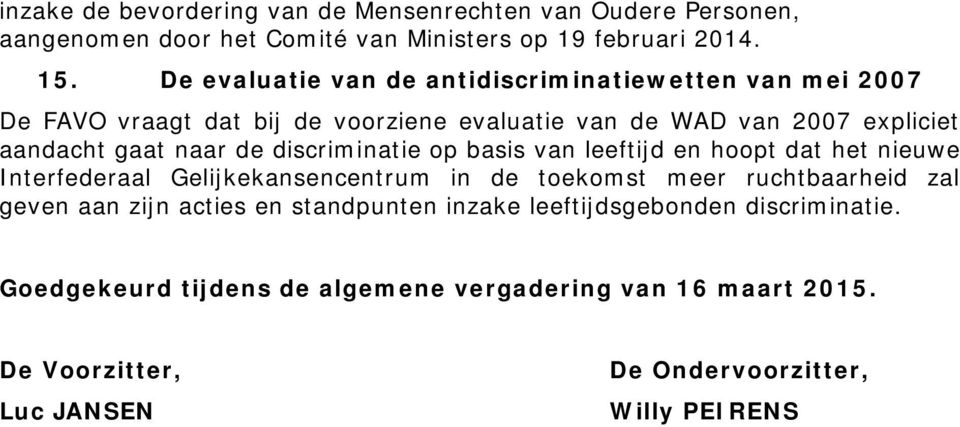 inzake de bevordering van de Mensenrechten van Oudere Personen, aangenomen door het Comité van Ministers op 19 februari 2014.

15. De evaluatie van de antidiscriminatiewetten van mei 2007

De FAVO vraagt dat bij de voorziene evaluatie van de WAD van 2007 expliciet aandacht gaat naar de discriminatie op basis van leeftijd en hoopt dat het nieuwe Interfederaal Gelijkekansencentrum in de toekomst meer ruchtbaarheid zal geven aan zijn acties en standpunten inzake leeftijdsgebonden discriminatie.

Goedgekeurd tijdens de algemene vergadering van 16 maart 2015.

De Voorzitter,

Luc JANSEN

De Ondervoorzitter,

Willy PEIRENS